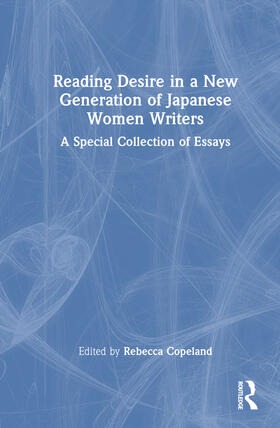 Reading Desire in a New Generation of Japanese Women Writers

A Special Collection of Essays

Edited by Rebecca Copeland

ROUTLEDGE